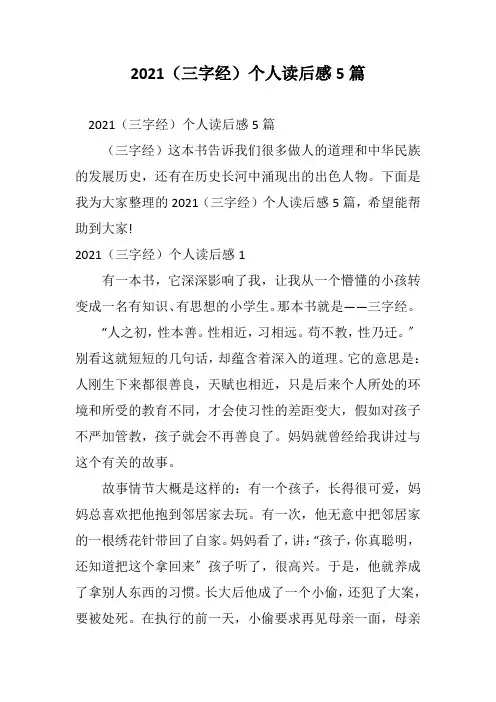 2021（三字经）个人读后感 5 篇

2021（三字经）个人读后感 5 篇

（三字经）这本书告诉我们很多做人的道理和中华民族的发展历史，还有在历史长河中涌现出的出色人物。下面是我为大家整理的 2021（三字经）个人读后感 5 篇，希望能帮助到大家!

2021（三字经）个人读后感 1

有一本书，它深深影响了我，让我从一个懵懂的小孩转变成一名有知识、有思想的小学生。那本书就是——三字经。

“人之初，性本善。性相近，习相远。苟不教，性乃迁。”别看这就短短的几句话，却蕴含着深入的道理。它的意思是：人刚生下来都很善良，天赋也相近，只是后来个人所处的环境和所受的教育不同，才会使习性的差距变大，假如对孩子不严加管教，孩子就会不再善良了。妈妈就曾经给我讲过与这个有关的故事。

故事情节大概是这样的：有一个孩子，长得很可爱，妈妈总喜欢把他抱到邻居家去玩。有一次，他无意中把邻居家的一根绣花针带回了自家。妈妈看了，讲：“孩子，你真聪明，还知道把这个拿回来” 孩子听了，很高兴。于是，他就养成了拿别人东西的习惯。长大后他成了一个小偷，还犯了大案，要被处死。在执行的前一天，小偷要求再见母亲一面，母亲